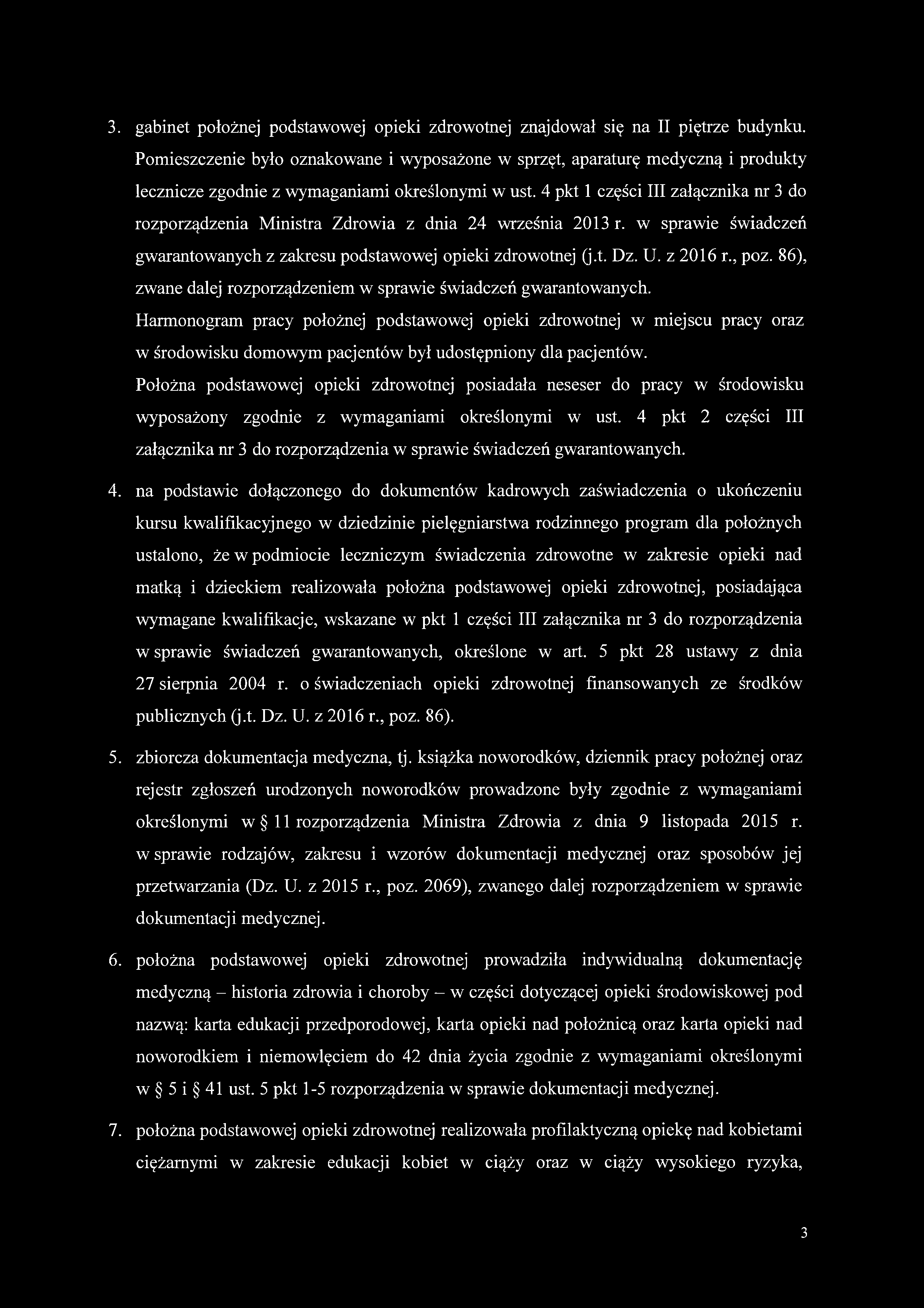 3. gabinet położnej podstawowej opieki zdrowotnej znajdował się na II piętrze budynku. Pomieszczenie było oznakowane i wyposażone w sprzęt, aparaturę medyczną i produkty lecznicze zgodnie z wymaganiami określonymi w ust. 4 pkt 1 części III załącznika nr 3 do rozporządzenia Ministra Zdrowia z dnia 24 września 2013 r. w sprawie świadczeń gwarantowanych z zakresu podstawowej opieki zdrowotnej (j.t. Dz. U. z 2016 r., poz. 86), zwane dalej rozporządzeniem w sprawie świadczeń gwarantowanych.
Harmonogram pracy położnej podstawowej opieki zdrowotnej w miejscu pracy oraz w środowisku domowym pacjentów był udostępniony dla pacjentów.
Położna podstawowej opieki zdrowotnej posiadała neseser do pracy w środowisku wyposażony zgodnie z wymaganiami określonymi w ust. 4 pkt 2 części III załącznika nr 3 do rozporządzenia w sprawie świadczeń gwarantowanych.

4. na podstawie dołączonego do dokumentów kadrowych zaświadczenia o ukończeniu kursu kwalifikacyjnego w dziedzinie pielęgniarstwa rodzinnego program dla położnych ustalono, że w podmiocie leczniczym świadczenia zdrowotne w zakresie opieki nad matką i dzieckiem realizowała położna podstawowej opieki zdrowotnej, posiadająca wymagane kwalifikacje, wskazane w pkt 1 części III załącznika nr 3 do rozporządzenia w sprawie świadczeń gwarantowanych, określone w art. 5 pkt 28 ustawy z dnia 27 sierpnia 2004 r. o świadczeniach opieki zdrowotnej finansowanych ze środków publicznych (j.t. Dz. U. z 2016 r., poz. 86).

5. zbiorcza dokumentacja medyczna, tj. książka noworodków, dziennik pracy położnej oraz rejestr zgłoszeń urodzonych noworodków prowadzone były zgodnie z wymaganiami określonymi w § 11 rozporządzenia Ministra Zdrowia z dnia 9 listopada 2015 r. w sprawie rodzajów, zakresu i wzorów dokumentacji medycznej oraz sposobów jej przetwarzania (Dz. U. z 2015 r., poz. 2069), zwanego dalej rozporządzeniem w sprawie dokumentacji medycznej.

6. położna podstawowej opieki zdrowotnej prowadziła indywidualną dokumentację medyczną – historia zdrowia i choroby – w części dotyczącej opieki środowiskowej pod nazwą: karta edukacji przedporodowej, karta opieki nad położnicą oraz karta opieki nad noworodkiem i niemowlęciem do 42 dnia życia zgodnie z wymaganiami określonymi w § 5 i § 41 ust. 5 pkt 1-5 rozporządzenia w sprawie dokumentacji medycznej.

7. położna podstawowej opieki zdrowotnej realizowała profilaktyczną opiekę nad kobietami ciężarnymi w zakresie edukacji kobiet w ciąży oraz w ciąży wysokiego ryzyka,

3